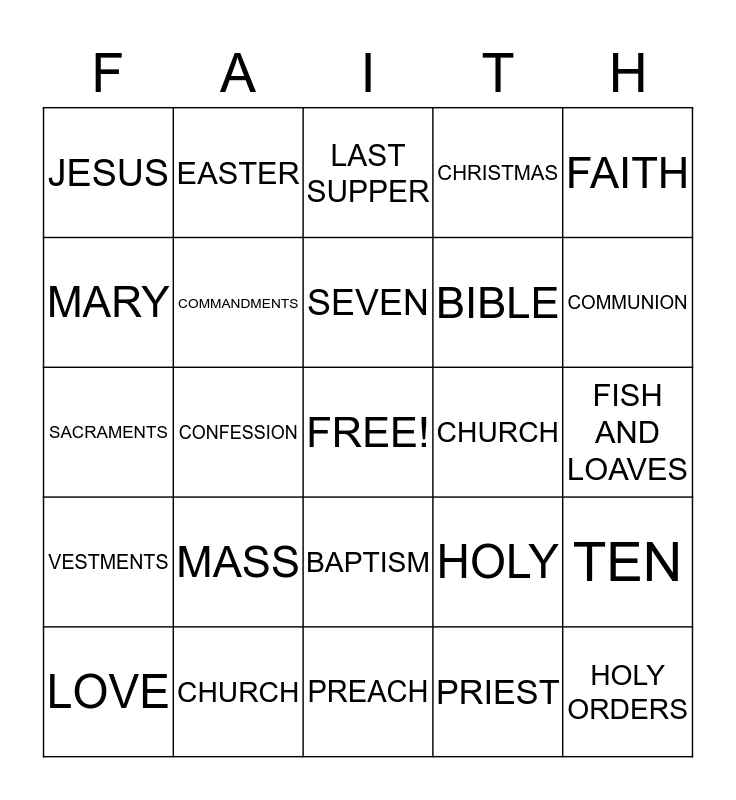 | F | A | I | T | H |
|---|---|---|---|---|
| JESUS | EASTER | LAST SUPPER | CHRISTMAS | FAITH |
| MARY | COMMANDMENTS | SEVEN | BIBLE | COMMUNION |
| SACRAMENTS | CONFESSION | FREE! | CHURCH | FISH AND LOAVES |
| VESTMENTS | MASS | BAPTISM | HOLY | TEN |
| LOVE | CHURCH | PREACH | PRIEST | HOLY ORDERS |